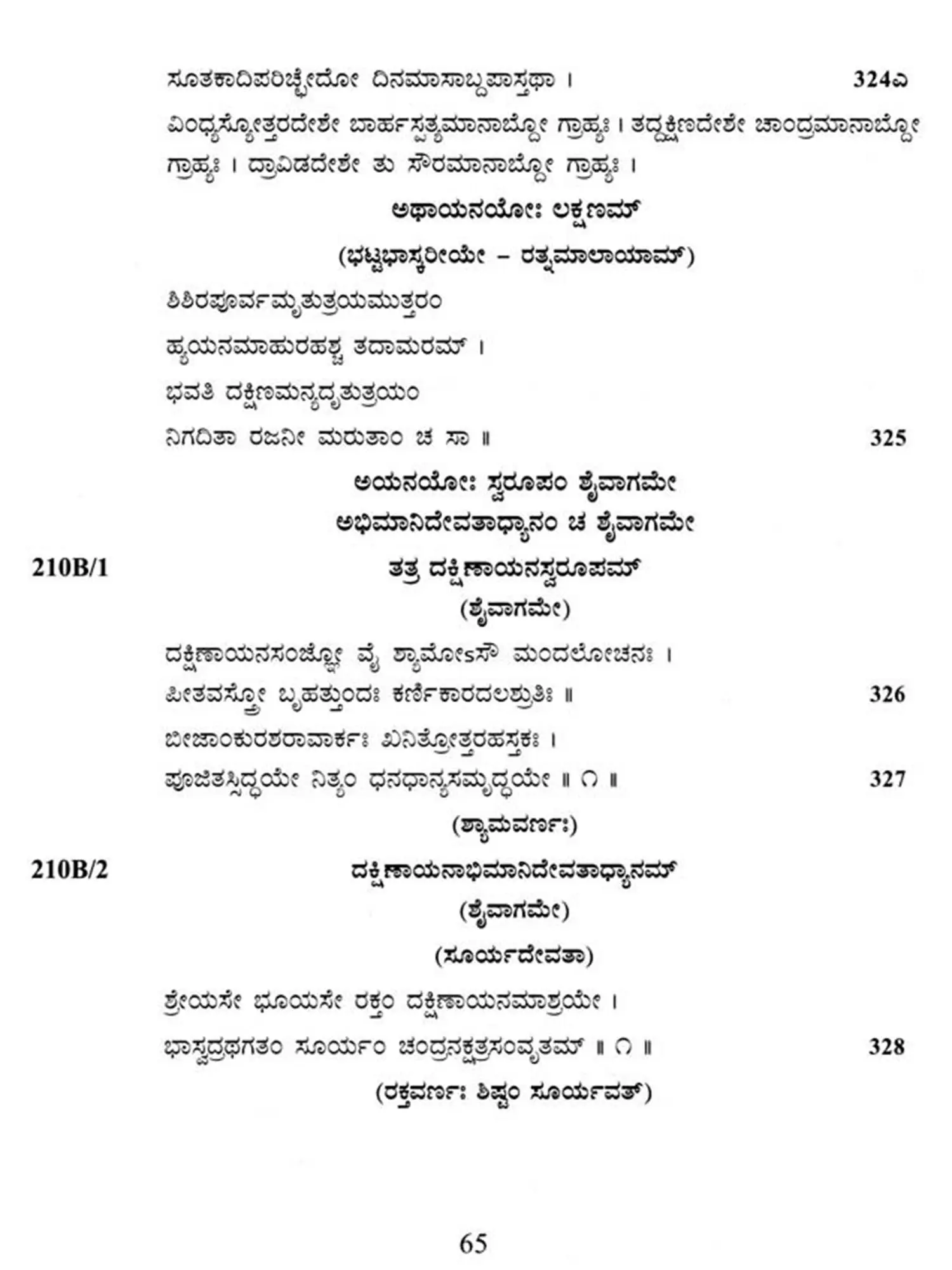 ಸೂತಕಾದಿಪರಿಚ್ಛೇದೋ ದಿನಮಾಸಾಬ್ದಪಾಸ್ತಥಾ । 324ಎ

ವಿಂಧ್ಯಸ್ಯೋತ್ತರದೇಶೇ ಬಾರ್ಹಸ್ಪತ್ಯಮಾನಾಬ್ದೋ ಗ್ರಾಹ್ಯಃ । ತದ್ದಕ್ಷಿಣದೇಶೇ ಚಾಂದ್ರಮಾನಾಬ್ದೋ ಗ್ರಾಹ್ಯಃ । ದ್ರಾವಿಡದೇಶೇ ತು ಸೌರಮಾನಾಬ್ದೋ ಗ್ರಾಹ್ಯಃ ।

ಅಥಾಯನಯೋಃ ಲಕ್ಷಣಮ್

(ಭಟ್ಟಭಾಸ್ಕರೀಯೇ – ರತ್ನಮಾಲಾಯಾಮ್)

ಶಿಶಿರಪೂರ್ವಮೃತುತ್ರಯಮುತ್ತರಂ
ಹ್ಯಯನಮಾಹುರಹಶ್ಚ ತದಾಮರಮ್ ।
ಭವತಿ ದಕ್ಷಿಣಮನ್ಯದೃತುತ್ರಯಂ
ನಿಗದಿತಾ ರಜನೀ ಮರುತಾಂ ಚ ಸಾ ॥ 325

ಅಯನಯೋಃ ಸ್ವರೂಪಂ ಶೈವಾಗಮೇ
ಅಭಿಮಾನಿದೇವತಾಧ್ಯಾನಂ ಚ ಶೈವಾಗಮೇ

210B/1 ತತ್ರ ದಕ್ಷಿಣಾಯನಸ್ವರೂಪಮ್
(ಶೈವಾಗಮೇ)

ದಕ್ಷಿಣಾಯನಸಂಜ್ಞೋ ವೈ ಶ್ಯಾಮೋಽಸೌ ಮಂದಲೋಚನಃ ।
ಪೀತವಸ್ತ್ರೋ ಬೃಹತ್ತುಂದಃ ಕರ್ಣಿಕಾರದಲಶ್ರುತಿಃ ॥ 326
ಬೀಜಾಂಕುರಶರಾವಾರ್ಕಃ ಖನಿತ್ರೋತ್ತರಹಸ್ತಕಃ ।
ಪೂಜಿತಸ್ಸಿದ್ಧಯೇ ನಿತ್ಯಂ ಧನಧಾನ್ಯಸಮೃದ್ಧಯೇ ॥ ೧ ॥ 327

(ಶ್ಯಾಮವರ್ಣಃ)

210B/2 ದಕ್ಷಿಣಾಯನಾಭಿಮಾನಿದೇವತಾಧ್ಯಾನಮ್
(ಶೈವಾಗಮೇ)
(ಸೂರ್ಯದೇವತಾ)

ಶ್ರೇಯಸೇ ಭೂಯಸೇ ರಕ್ತಂ ದಕ್ಷಿಣಾಯನಮಾಶ್ರಯೇ ।
ಭಾಸ್ವದ್ರಥಗತಂ ಸೂರ್ಯಂ ಚಂದ್ರನಕ್ಷತ್ರಸಂವೃತಮ್ ॥ ೧ ॥ 328

(ರಕ್ತವರ್ಣಃ ಶಿಷ್ಟಂ ಸೂರ್ಯವತ್)

65